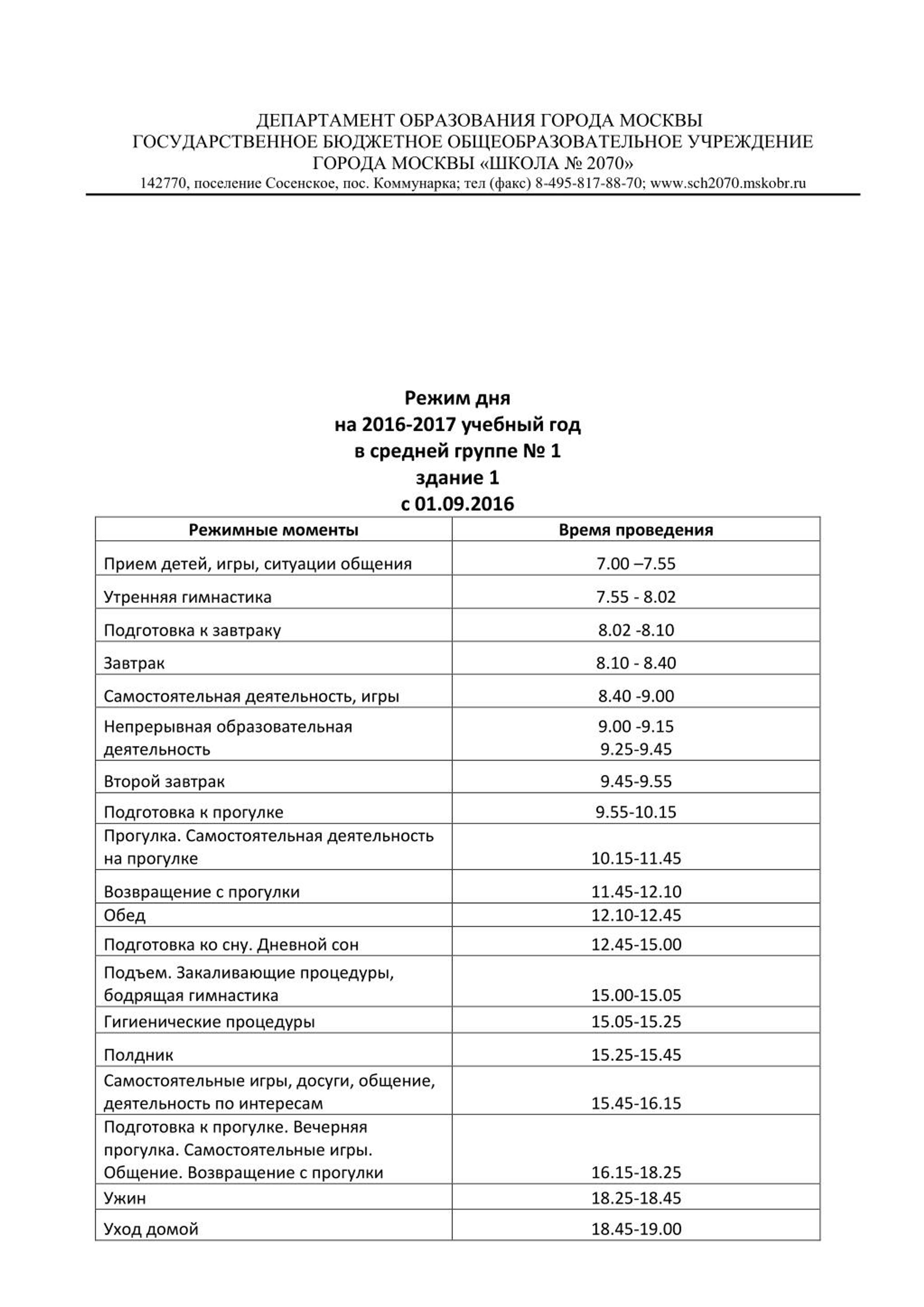 ДЕПАРТАМЕНТ ОБРАЗОВАНИЯ ГОРОДА МОСКВЫ
ГОСУДАРСТВЕННОЕ БЮДЖЕТНОЕ ОБЩЕОБРАЗОВАТЕЛЬНОЕ УЧРЕЖДЕНИЕ
ГОРОДА МОСКВЫ «ШКОЛА № 2070»
142770, поселение Сосенское, пос. Коммунарка; тел (факс) 8-495-817-88-70; www.sch2070.mskobr.ru

Режим дня
на 2016-2017 учебный год
в средней группе № 1
здание 1
с 01.09.2016

| Режимные моменты | Время проведения |
|---|---|
| Прием детей, игры, ситуации общения | 7.00 –7.55 |
| Утренняя гимнастика | 7.55 - 8.02 |
| Подготовка к завтраку | 8.02 -8.10 |
| Завтрак | 8.10 - 8.40 |
| Самостоятельная деятельность, игры | 8.40 -9.00 |
| Непрерывная образовательная деятельность | 9.00 -9.15 9.25-9.45 |
| Второй завтрак | 9.45-9.55 |
| Подготовка к прогулке | 9.55-10.15 |
| Прогулка. Самостоятельная деятельность на прогулке | 10.15-11.45 |
| Возвращение с прогулки | 11.45-12.10 |
| Обед | 12.10-12.45 |
| Подготовка ко сну. Дневной сон | 12.45-15.00 |
| Подъем. Закаливающие процедуры, бодрящая гимнастика | 15.00-15.05 |
| Гигиенические процедуры | 15.05-15.25 |
| Полдник | 15.25-15.45 |
| Самостоятельные игры, досуги, общение, деятельность по интересам | 15.45-16.15 |
| Подготовка к прогулке. Вечерняя прогулка. Самостоятельные игры. Общение. Возвращение с прогулки | 16.15-18.25 |
| Ужин | 18.25-18.45 |
| Уход домой | 18.45-19.00 |